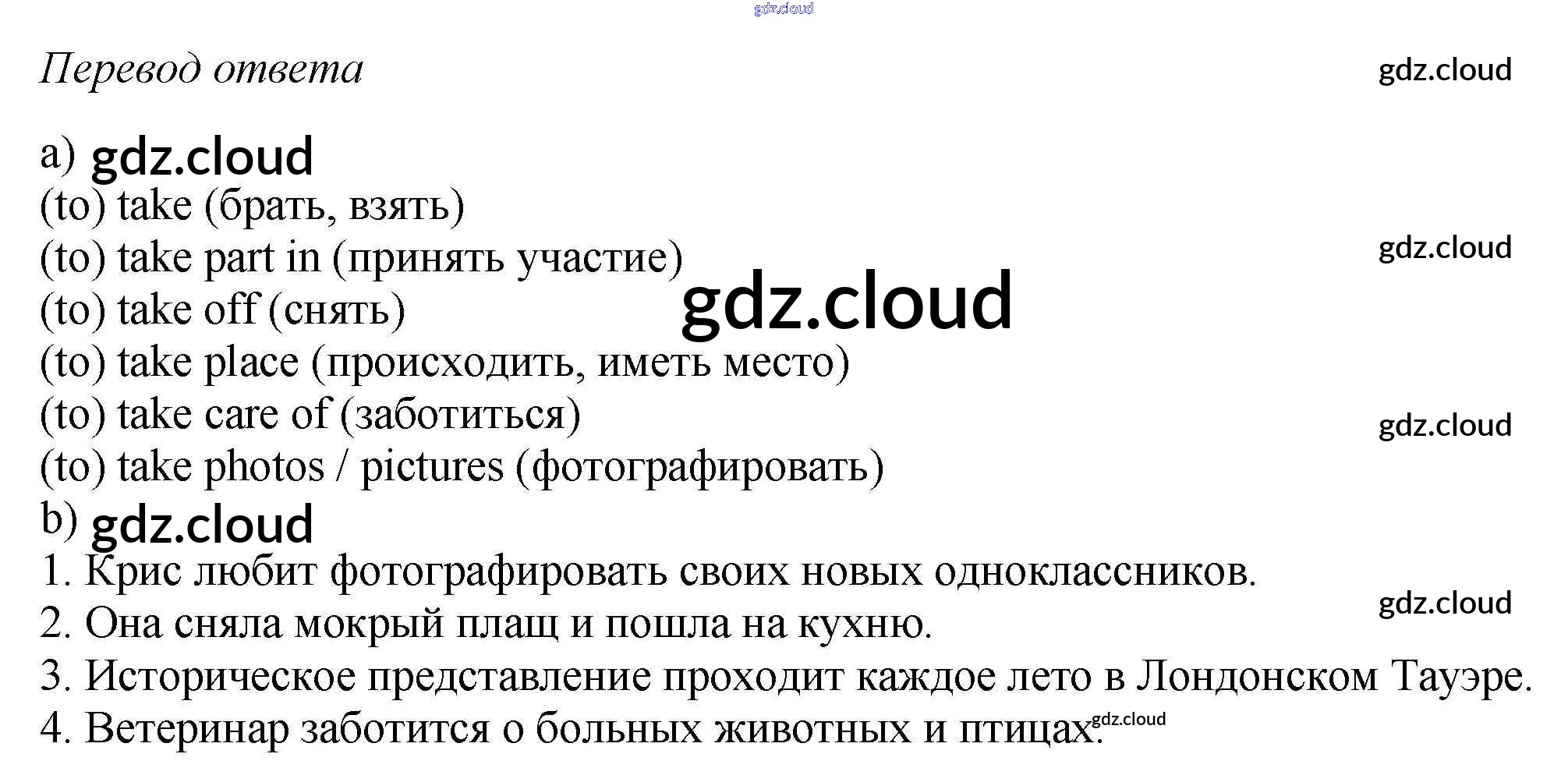 Перевод ответа

a)
(to) take (брать, взять)
(to) take part in (принять участие)
(to) take off (снять)
(to) take place (происходить, иметь место)
(to) take care of (заботиться)
(to) take photos / pictures (фотографировать)

b)
1. Крис любит фотографировать своих новых одноклассников.
2. Она сняла мокрый плащ и пошла на кухню.
3. Историческое представление проходит каждое лето в Лондонском Тауэре.
4. Ветеринар заботится о больных животных и птицах.

gdz.cloud